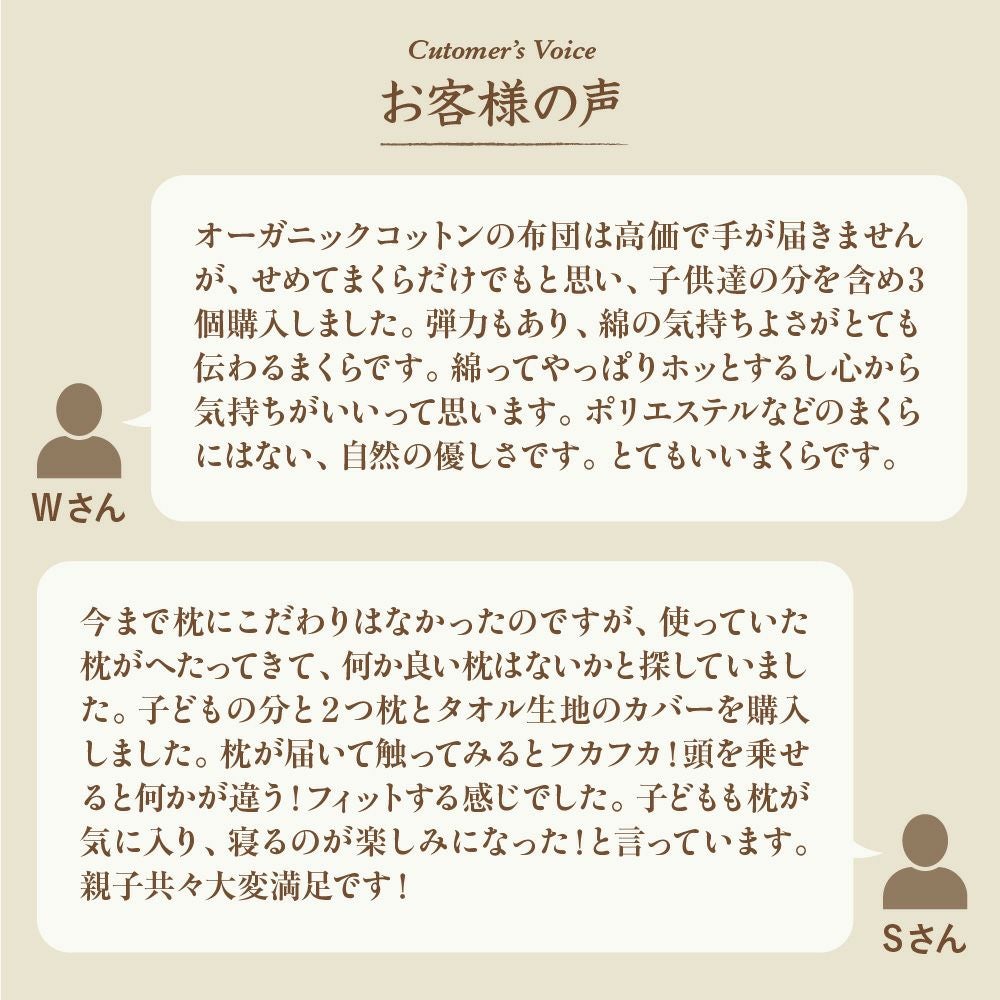 Cutomer's Voice

お客様の声

オーガニックコットンの布団は高価で手が届きませんが、せめてまくらだけでもと思い、子供達の分を含め3個購入しました。弾力もあり、綿の気持ちよさがとても伝わるまくらです。綿ってやっぱりホッとするし心から気持ちがいいって思います。ポリエステルなどのまくらにはない、自然の優しさです。とてもいいまくらです。

Wさん

今まで枕にこだわりはなかったのですが、使っていた枕がへたってきて、何か良い枕はないかと探していました。子どもの分と2つ枕とタオル生地のカバーを購入しました。枕が届いて触ってみるとフカフカ！頭を乗せると何かが違う！フィットする感じでした。子どもも枕が気に入り、寝るのが楽しみになった！と言っています。親子共々大変満足です！

Sさん